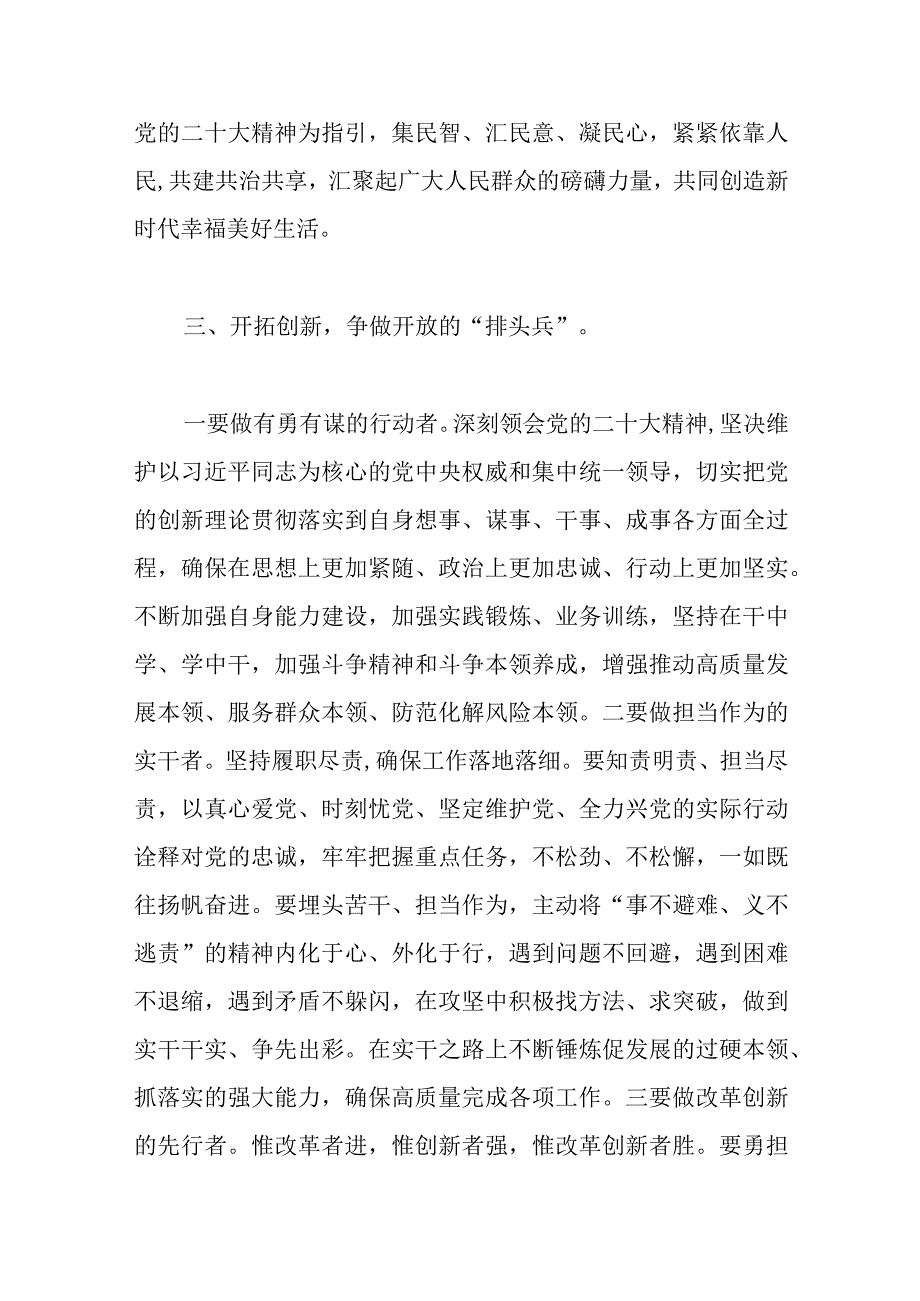 党的二十大精神为指引，集民智、汇民意、凝民心，紧紧依靠人民,共建共治共享，汇聚起广大人民群众的磅礴力量，共同创造新时代幸福美好生活。

三、开拓创新，争做开放的“排头兵”。

一要做有勇有谋的行动者。深刻领会党的二十大精神,坚决维护以习近平同志为核心的党中央权威和集中统一领导，切实把党的创新理论贯彻落实到自身想事、谋事、干事、成事各方面全过程，确保在思想上更加紧随、政治上更加忠诚、行动上更加坚实。不断加强自身能力建设，加强实践锻炼、业务训练，坚持在干中学、学中干，加强斗争精神和斗争本领养成，增强推动高质量发展本领、服务群众本领、防范化解风险本领。二要做担当作为的实干者。坚持履职尽责,确保工作落地落细。要知责明责、担当尽责，以真心爱党、时刻忧党、坚定维护党、全力兴党的实际行动诠释对党的忠诚，牢牢把握重点任务，不松劲、不松懈，一如既往扬帆奋进。要埋头苦干、担当作为，主动将“事不避难、义不逃责”的精神内化于心、外化于行，遇到问题不回避，遇到困难不退缩，遇到矛盾不躲闪，在攻坚中积极找方法、求突破，做到实干干实、争先出彩。在实干之路上不断锤炼促发展的过硬本领、抓落实的强大能力，确保高质量完成各项工作。三要做改革创新的先行者。惟改革者进，惟创新者强，惟改革创新者胜。要勇担